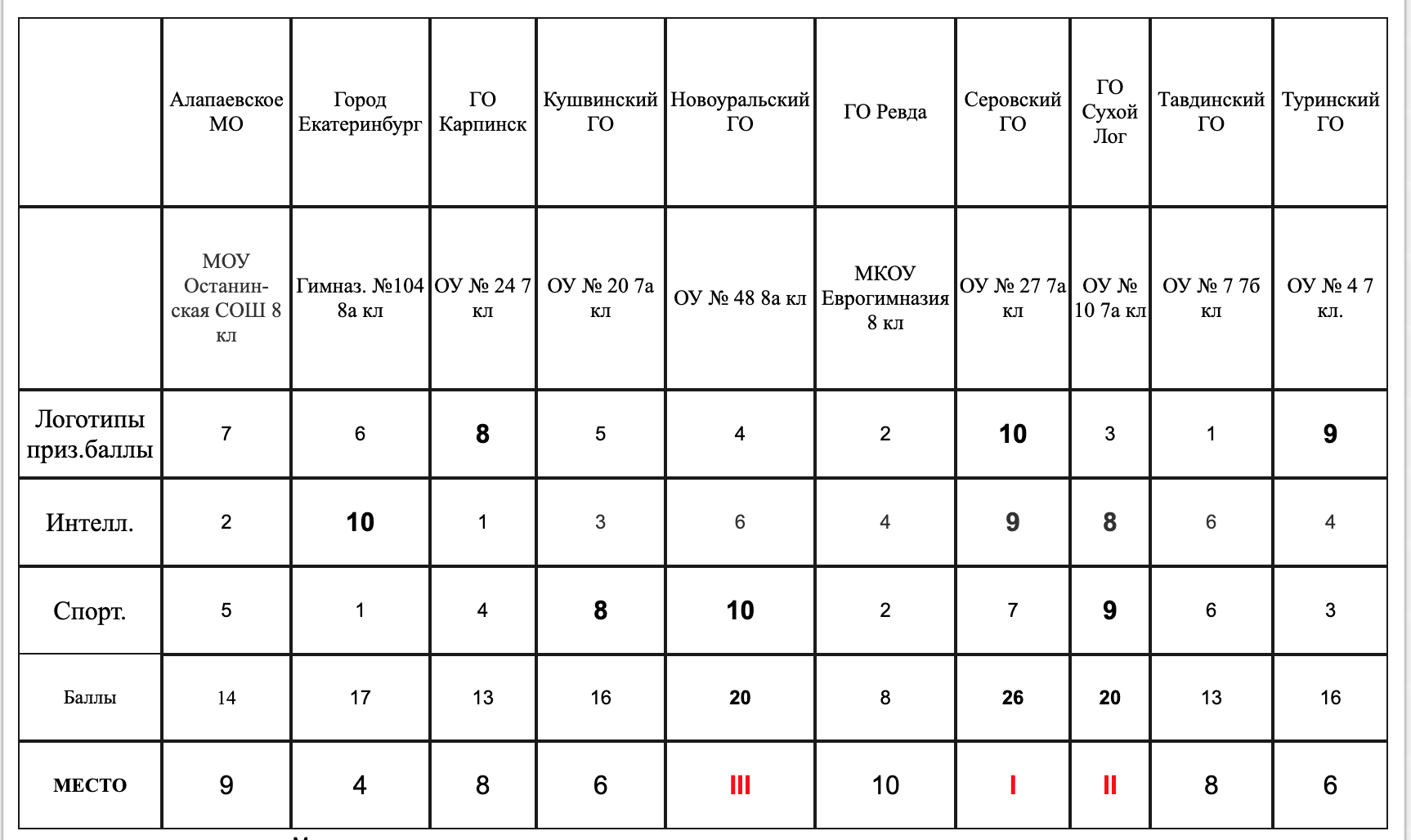 | | Алапаевское МО | Город Екатеринбург | ГО Карпинск | Кушвинский ГО | Новоуральский ГО | ГО Ревда | Серовский ГО | ГО Сухой Лог | Тавдинский ГО | Туринский ГО |
|---|---|---|---|---|---|---|---|---|---|---|
| | МОУ Останинская СОШ 8 кл | Гимназ. №104 8а кл | ОУ № 24 7 кл | ОУ № 20 7а кл | ОУ № 48 8а кл | МКОУ Еврогимназия 8 кл | ОУ № 27 7а кл | ОУ № 10 7а кл | ОУ № 7 7б кл | ОУ № 4 7 кл. |
| Логотипы приз.баллы | 7 | 6 | 8 | 5 | 4 | 2 | 10 | 3 | 1 | 9 |
| Интелл. | 2 | 10 | 1 | 3 | 6 | 4 | 9 | 8 | 6 | 4 |
| Спорт. | 5 | 1 | 4 | 8 | 10 | 2 | 7 | 9 | 6 | 3 |
| Баллы | 14 | 17 | 13 | 16 | 20 | 8 | 26 | 20 | 13 | 16 |
| МЕСТО | 9 | 4 | 8 | 6 | III | 10 | I | II | 8 | 6 |